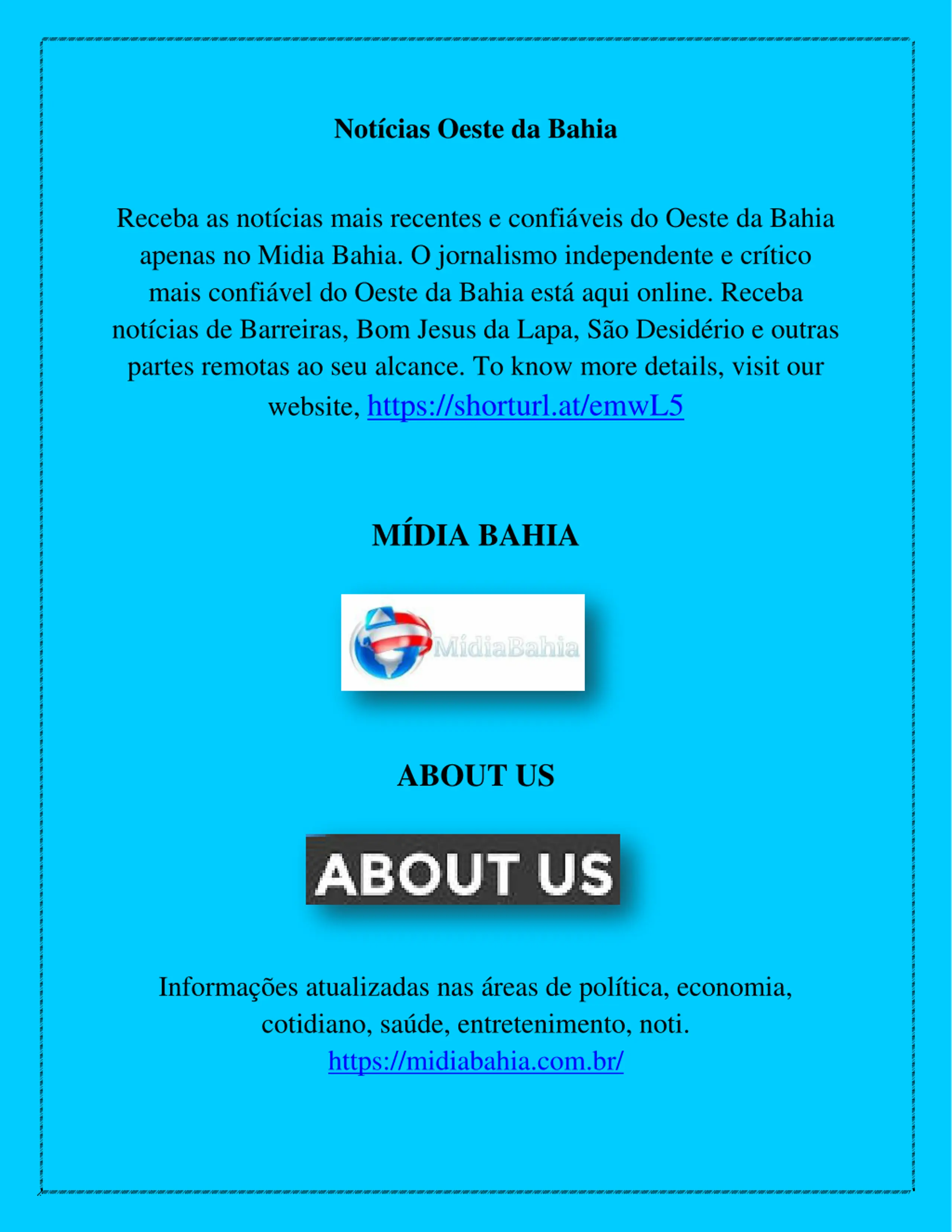 Notícias Oeste da Bahia

Receba as notícias mais recentes e confiáveis do Oeste da Bahia apenas no Midia Bahia. O jornalismo independente e crítico mais confiável do Oeste da Bahia está aqui online. Receba notícias de Barreiras, Bom Jesus da Lapa, São Desidério e outras partes remotas ao seu alcance. To know more details, visit our website, https://shorturl.at/emwL5

MÍDIA BAHIA

MídiaBahia

ABOUT US

ABOUT US

Informações atualizadas nas áreas de política, economia, cotidiano, saúde, entretenimento, noti.
https://midiabahia.com.br/